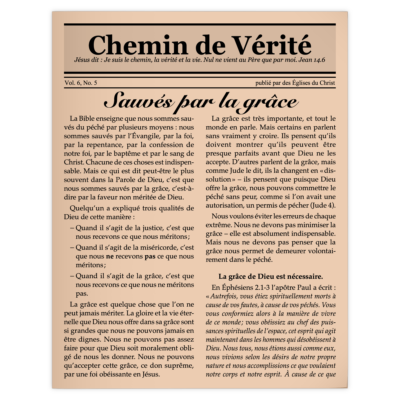 Chemin de Vérité

Jésus dit : Je suis le chemin, la vérité et la vie. Nul ne vient au Père que par moi. Jean 14.6

Vol. 6, No. 5

publié par des Églises du Christ

Sauvés par la grâce

La Bible enseigne que nous sommes sauvés du péché par plusieurs moyens : nous sommes sauvés par l'Évangile, par la foi, par la repentance, par la confession de notre foi, par le baptême et par le sang de Christ. Chacune de ces choses est indispensable. Mais ce qui est dit peut-être le plus souvent dans la Parole de Dieu, c'est que nous sommes sauvés par la grâce, c'est-à-dire par la faveur non méritée de Dieu.

Quelqu'un a expliqué trois qualités de Dieu de cette manière :

– Quand il s'agit de la justice, c'est que nous recevons ce que nous méritons ;

– Quand il s'agit de la miséricorde, c'est que nous ne recevons pas ce que nous méritons ;

– Quand il s'agit de la grâce, c'est que nous recevons ce que nous ne méritons pas.

La grâce est quelque chose que l'on ne peut jamais mériter. La gloire et la vie éternelle que Dieu nous offre dans sa grâce sont si grandes que nous ne pouvons jamais en être dignes. Nous ne pouvons pas assez faire pour que Dieu soit moralement obligé de nous les donner. Nous ne pouvons qu'accepter cette grâce, ce don suprême, par une foi obéissante en Jésus.

La grâce est très importante, et tout le monde en parle. Mais certains en parlent sans vraiment y croire. Ils pensent qu'ils doivent montrer qu'ils peuvent être presque parfaits avant que Dieu ne les accepte. D'autres parlent de la grâce, mais comme Jude le dit, ils la changent en « dissolution » – ils pensent que puisque Dieu offre la grâce, nous pouvons commettre le péché sans peur, comme si l'on avait une autorisation, un permis de pécher (Jude 4).

Nous voulons éviter les erreurs de chaque extrême. Nous ne devons pas minimiser la grâce – elle est absolument indispensable. Mais nous ne devons pas penser que la grâce nous permet de demeurer volontairement dans le péché.

La grâce de Dieu est nécessaire.

En Éphésiens 2.1-3 l'apôtre Paul a écrit : « Autrefois, vous étiez spirituellement morts à cause de vos fautes, à cause de vos péchés. Vous vous conformiez alors à la manière de vivre de ce monde; vous obéissiez au chef des puissances spirituelles de l'espace, cet esprit qui agit maintenant dans les hommes qui désobéissent à Dieu. Nous tous, nous étions aussi comme eux, nous vivions selon les désirs de notre propre nature et nous accomplissions ce que voulaient notre corps et notre esprit. À cause de ce que